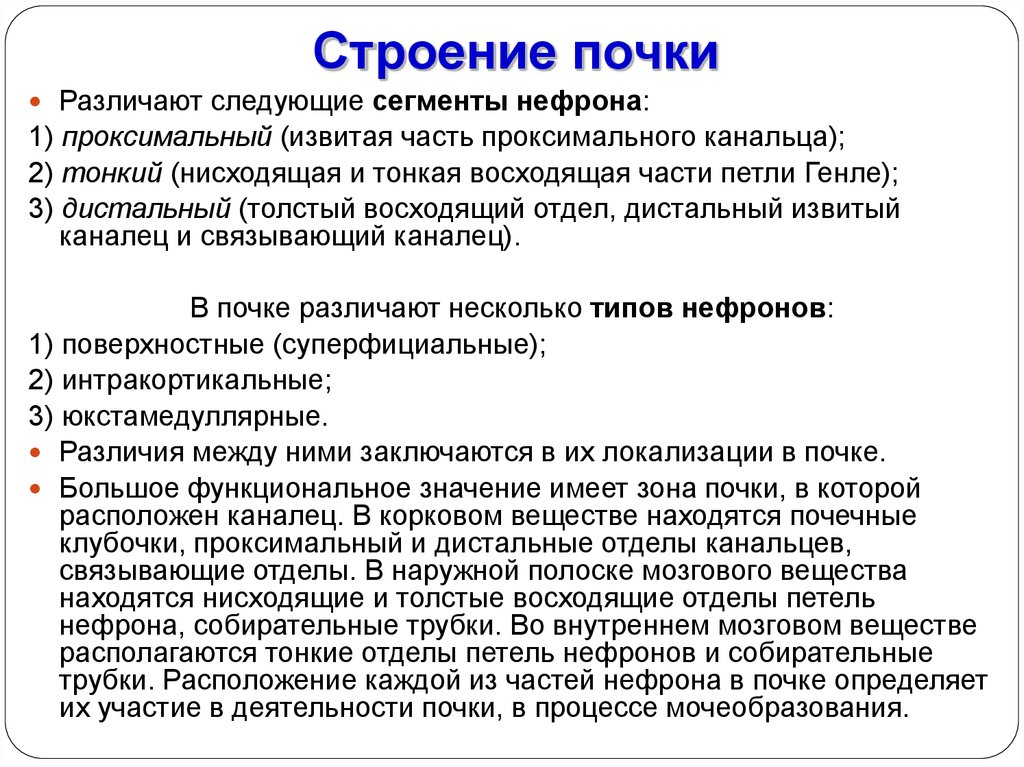 Строение почки

Различают следующие сегменты нефрона:

1) проксимальный (извитая часть проксимального канальца);

2) тонкий (нисходящая и тонкая восходящая части петли Генле);

3) дистальный (толстый восходящий отдел, дистальный извитый каналец и связывающий каналец).

В почке различают несколько типов нефронов:

1) поверхностные (суперфициальные);

2) интракортикальные;

3) юкстамедуллярные.

Различия между ними заключаются в их локализации в почке.

Большое функциональное значение имеет зона почки, в которой расположен каналец. В корковом веществе находятся почечные клубочки, проксимальный и дистальные отделы канальцев, связывающие отделы. В наружной полоске мозгового вещества находятся нисходящие и толстые восходящие отделы петель нефрона, собирательные трубки. Во внутреннем мозговом веществе располагаются тонкие отделы петель нефронов и собирательные трубки. Расположение каждой из частей нефрона в почке определяет их участие в деятельности почки, в процессе мочеобразования.